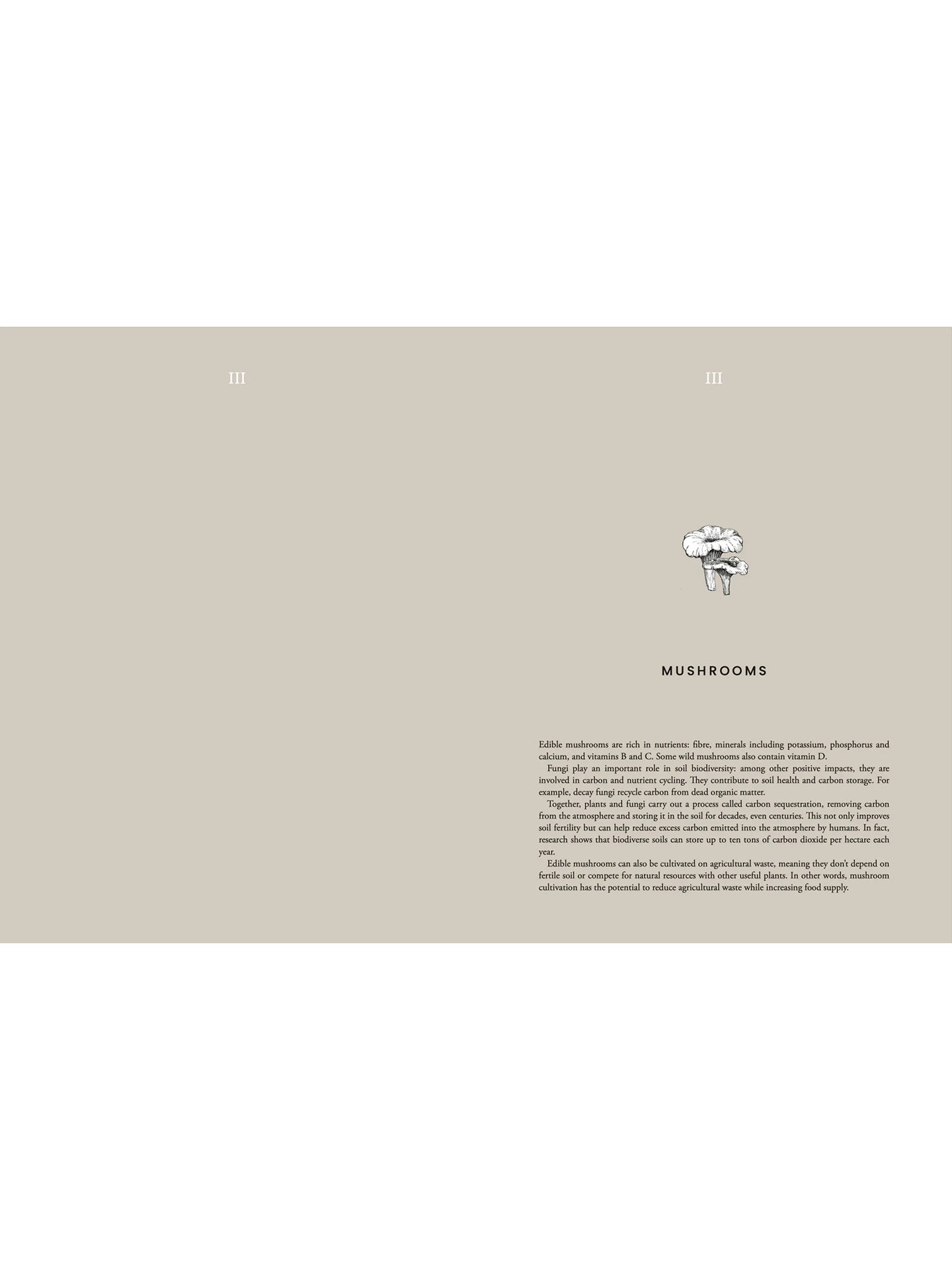 III

III

MUSHROOMS

Edible mushrooms are rich in nutrients: fibre, minerals including potassium, phosphorus and calcium, and vitamins B and C. Some wild mushrooms also contain vitamin D.

Fungi play an important role in soil biodiversity: among other positive impacts, they are involved in carbon and nutrient cycling. They contribute to soil health and carbon storage. For example, decay fungi recycle carbon from dead organic matter.

Together, plants and fungi carry out a process called carbon sequestration, removing carbon from the atmosphere and storing it in the soil for decades, even centuries. This not only improves soil fertility but can help reduce excess carbon emitted into the atmosphere by humans. In fact, research shows that biodiverse soils can store up to ten tons of carbon dioxide per hectare each year.

Edible mushrooms can also be cultivated on agricultural waste, meaning they don't depend on fertile soil or compete for natural resources with other useful plants. In other words, mushroom cultivation has the potential to reduce agricultural waste while increasing food supply.